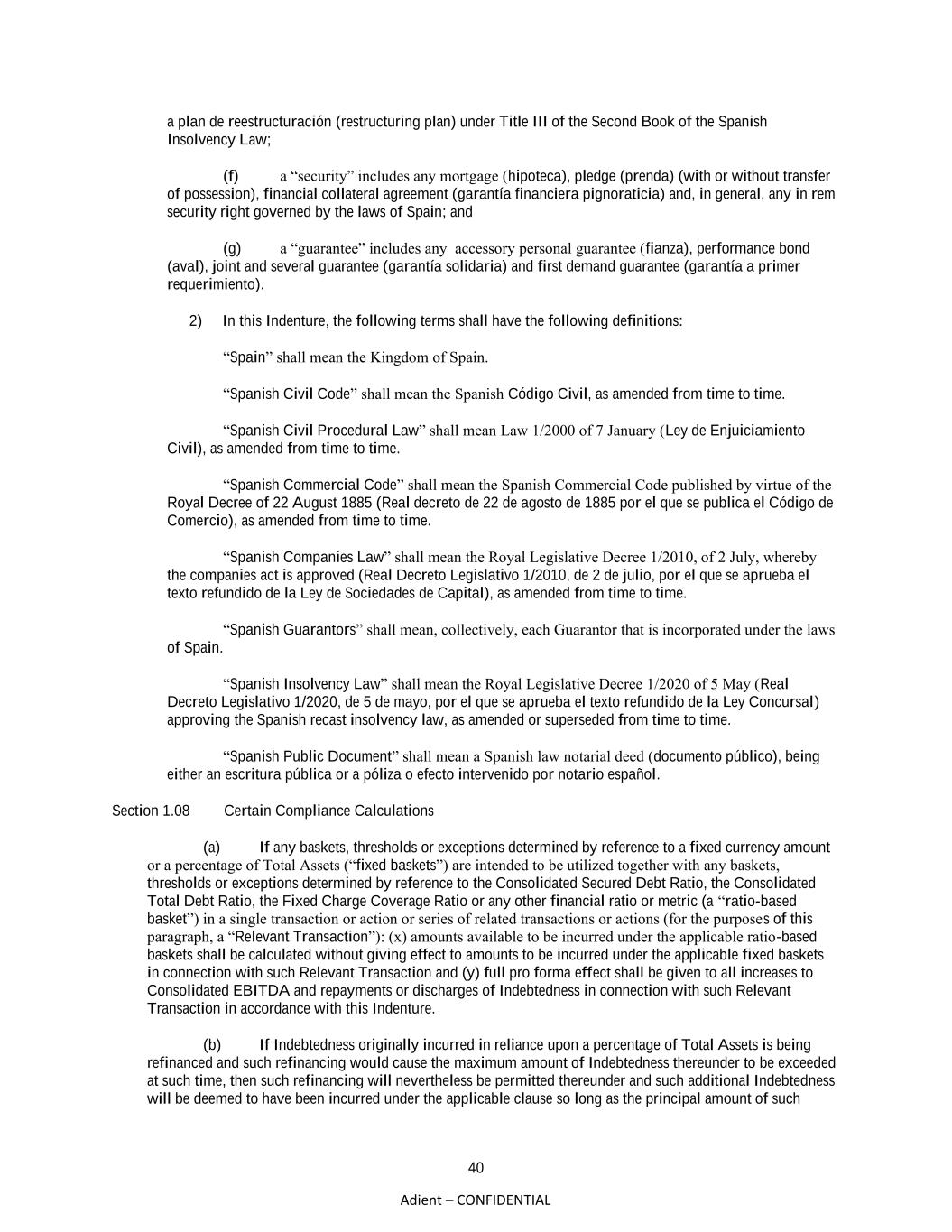 a plan de reestructuración (restructuring plan) under Title III of the Second Book of the Spanish Insolvency Law;

(f) a “security” includes any mortgage (hipoteca), pledge (prenda) (with or without transfer of possession), financial collateral agreement (garantía financiera pignoraticia) and, in general, any in rem security right governed by the laws of Spain; and

(g) a “guarantee” includes any accessory personal guarantee (fianza), performance bond (aval), joint and several guarantee (garantía solidaria) and first demand guarantee (garantía a primer requerimiento).

2) In this Indenture, the following terms shall have the following definitions:

“Spain” shall mean the Kingdom of Spain.

“Spanish Civil Code” shall mean the Spanish Código Civil, as amended from time to time.

“Spanish Civil Procedural Law” shall mean Law 1/2000 of 7 January (Ley de Enjuiciamiento Civil), as amended from time to time.

“Spanish Commercial Code” shall mean the Spanish Commercial Code published by virtue of the Royal Decree of 22 August 1885 (Real decreto de 22 de agosto de 1885 por el que se publica el Código de Comercio), as amended from time to time.

“Spanish Companies Law” shall mean the Royal Legislative Decree 1/2010, of 2 July, whereby the companies act is approved (Real Decreto Legislativo 1/2010, de 2 de julio, por el que se aprueba el texto refundido de la Ley de Sociedades de Capital), as amended from time to time.

“Spanish Guarantors” shall mean, collectively, each Guarantor that is incorporated under the laws of Spain.

“Spanish Insolvency Law” shall mean the Royal Legislative Decree 1/2020 of 5 May (Real Decreto Legislativo 1/2020, de 5 de mayo, por el que se aprueba el texto refundido de la Ley Concursal) approving the Spanish recast insolvency law, as amended or superseded from time to time.

“Spanish Public Document” shall mean a Spanish law notarial deed (documento público), being either an escritura pública or a póliza o efecto intervenido por notario español.

Section 1.08 Certain Compliance Calculations

(a) If any baskets, thresholds or exceptions determined by reference to a fixed currency amount or a percentage of Total Assets (“fixed baskets”) are intended to be utilized together with any baskets, thresholds or exceptions determined by reference to the Consolidated Secured Debt Ratio, the Consolidated Total Debt Ratio, the Fixed Charge Coverage Ratio or any other financial ratio or metric (a “ratio-based basket”) in a single transaction or action or series of related transactions or actions (for the purposes of this paragraph, a “Relevant Transaction”): (x) amounts available to be incurred under the applicable ratio-based baskets shall be calculated without giving effect to amounts to be incurred under the applicable fixed baskets in connection with such Relevant Transaction and (y) full pro forma effect shall be given to all increases to Consolidated EBITDA and repayments or discharges of Indebtedness in connection with such Relevant Transaction in accordance with this Indenture.

(b) If Indebtedness originally incurred in reliance upon a percentage of Total Assets is being refinanced and such refinancing would cause the maximum amount of Indebtedness thereunder to be exceeded at such time, then such refinancing will nevertheless be permitted thereunder and such additional Indebtedness will be deemed to have been incurred under the applicable clause so long as the principal amount of such

40

Adient – CONFIDENTIAL